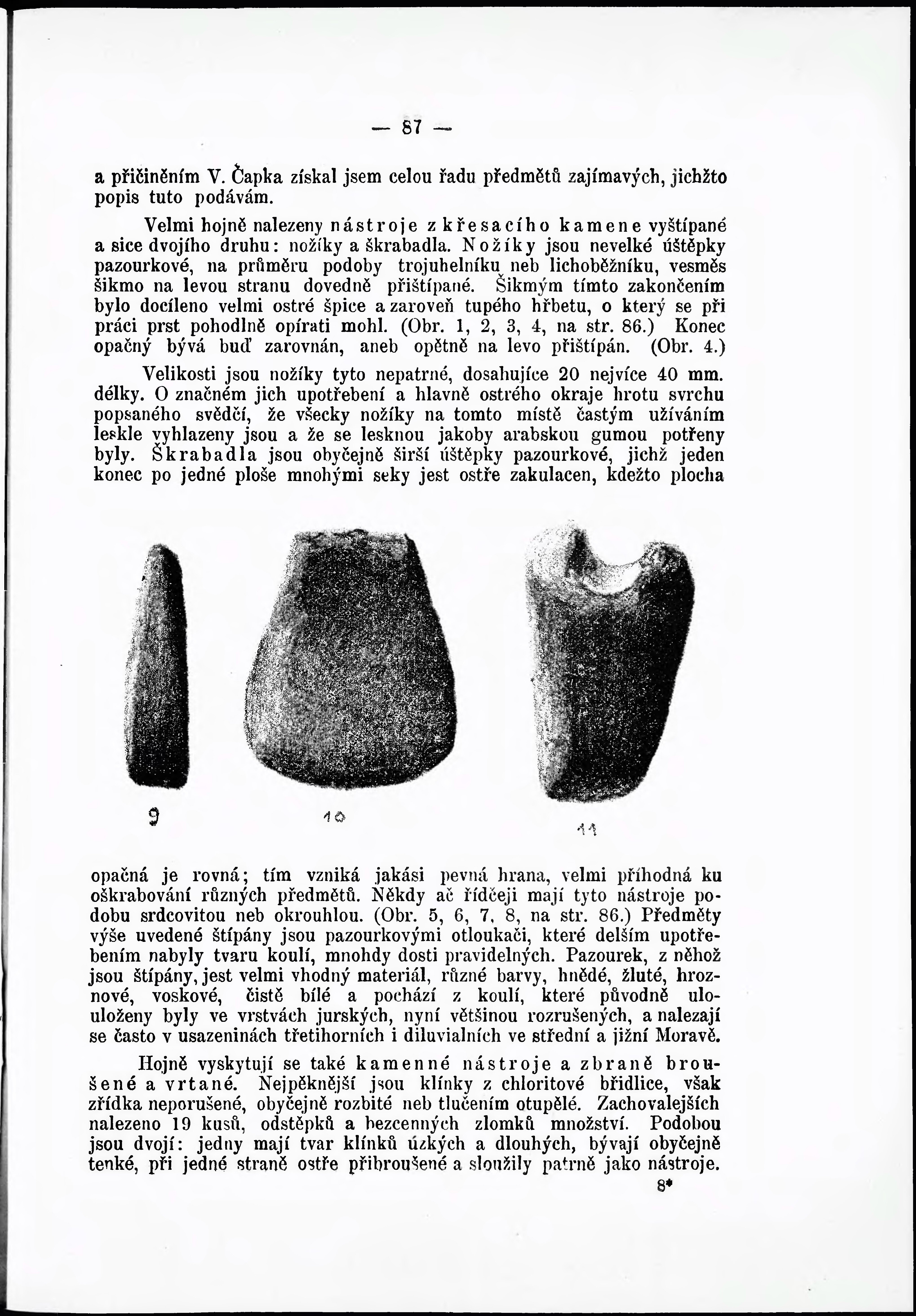 — 87 —

a přičiněním V. Čapka získal jsem celou řadu předmětů zajímavých, jichžto popis tuto podávám.

Velmi hojně nalezeny nástroje z křesacího kamene vyštípané a sice dvojího druhu: nožíky a škrabadla. Nožíky jsou nevelké úštěpky pazourkové, na průměru podoby trojuhelníku neb lichoběžníku, vesměs šikmo na levou stranu dovedně přištípané. Šikmým tímto zakončením bylo docíleno velmi ostré špice a zároveň tupého hřbetu, o který se při práci prst pohodlně opírati mohl. (Obr. 1, 2, 3, 4, na str. 86.) Konec opačný bývá buď zarovnán, aneb opětně na levo přištípán. (Obr. 4.)

Velikosti jsou nožíky tyto nepatrné, dosahujíce 20 nejvíce 40 mm. délky. O značném jich upotřebení a hlavně ostrého okraje hrotu svrchu popsaného svědčí, že všecky nožíky na tomto místě častým užíváním leskle vyhlazeny jsou a že se lesknou jakoby arabskou gumou potřeny byly. Škrabadla jsou obyčejně širší úštěpky pazourkové, jichž jeden konec po jedné ploše mnohými seky jest ostře zakulacen, kdežto plocha

9

10

11

opačná je rovná; tím vzniká jakási pevná hrana, velmi příhodná ku oškrabování různých předmětů. Někdy ač řídčeji mají tyto nástroje podobu srdcovitou neb okrouhlou. (Obr. 5, 6, 7, 8, na str. 86.) Předměty výše uvedené štípány jsou pazourkovými otloukači, které delším upotřebením nabyly tvaru koulí, mnohdy dosti pravidelných. Pazourek, z něhož jsou štípány, jest velmi vhodný materiál, různé barvy, hnědé, žluté, hroznové, voskové, čistě bílé a pochází z koulí, které původně ulouloženy byly ve vrstvách jurských, nyní většinou rozrušených, a nalezají se často v usazeninách třetihorních i diluvialních ve střední a jižní Moravě.

Hojně vyskytují se také kamenné nástroje a zbraně broušené a vrtané. Nejpěknější jsou klínky z chloritové břidlice, však zřídka neporušené, obyčejně rozbité neb tlučením otupělé. Zachovalejších nalezeno 19 kusů, odstěpků a bezcenných zlomků množství. Podobou jsou dvojí: jedny mají tvar klínků úzkých a dlouhých, bývají obyčejně tenké, při jedné straně ostře přibroušené a sloužily patrně jako nástroje.

8*